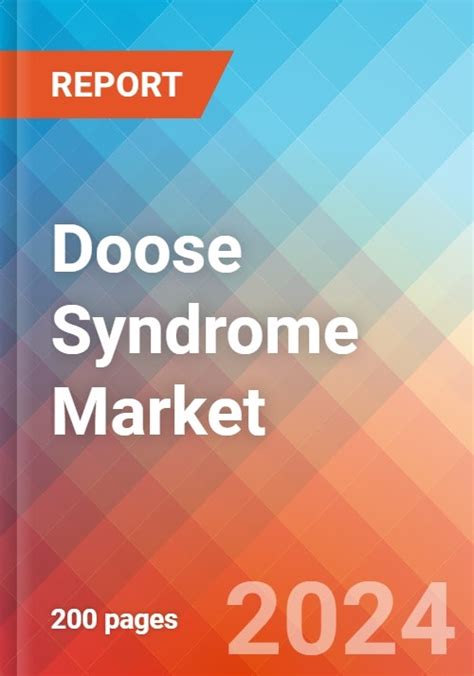 REPORT

Doose Syndrome Market

200 pages

2024